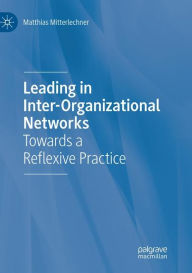 Matthias Mitterlechner

Leading in Inter-Organizational Networks
Towards a Reflexive Practice

palgrave
macmillan